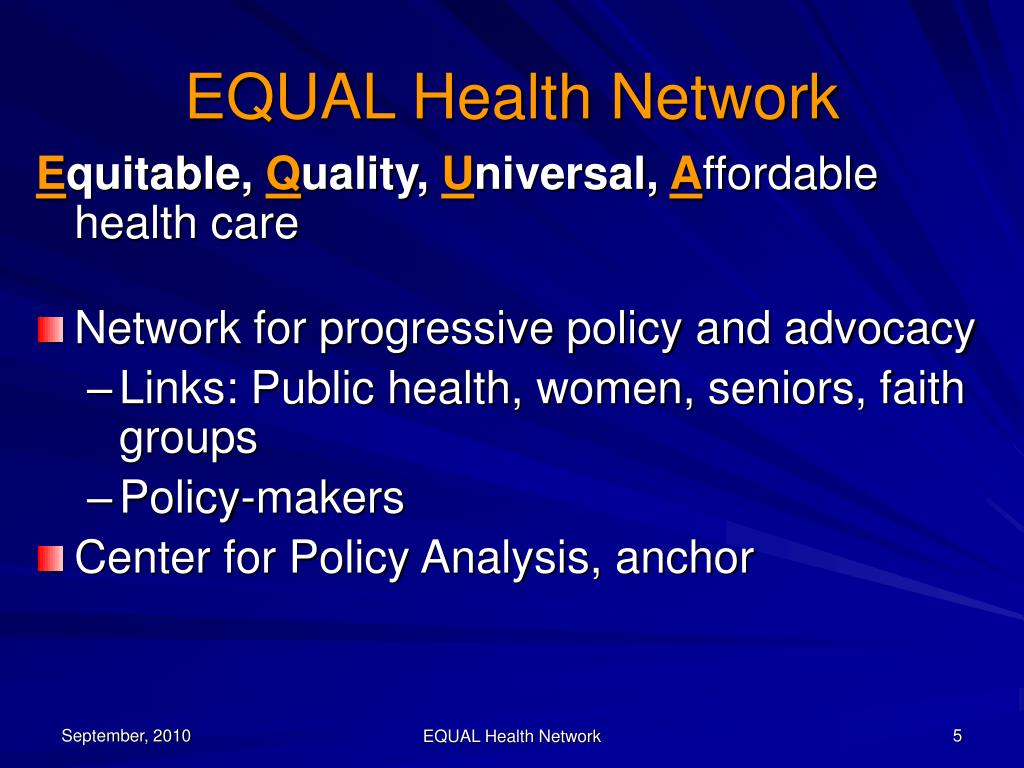 EQUAL Health Network

Equitable, Quality, Universal, Affordable health care

Network for progressive policy and advocacy
– Links: Public health, women, seniors, faith groups
– Policy-makers

Center for Policy Analysis, anchor

September, 2010

EQUAL Health Network

5